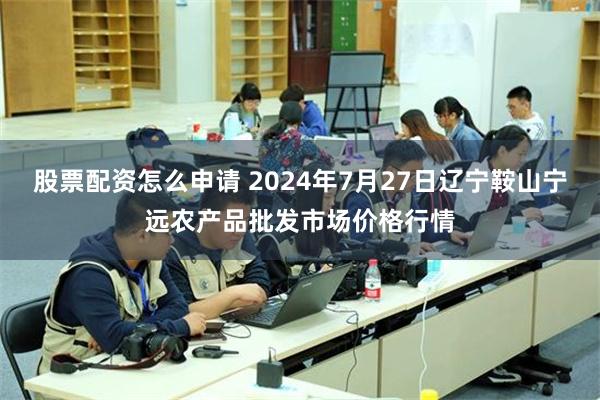 股票配资怎么申请 2024年7月27日辽宁鞍山宁远农产品批发市场价格行情